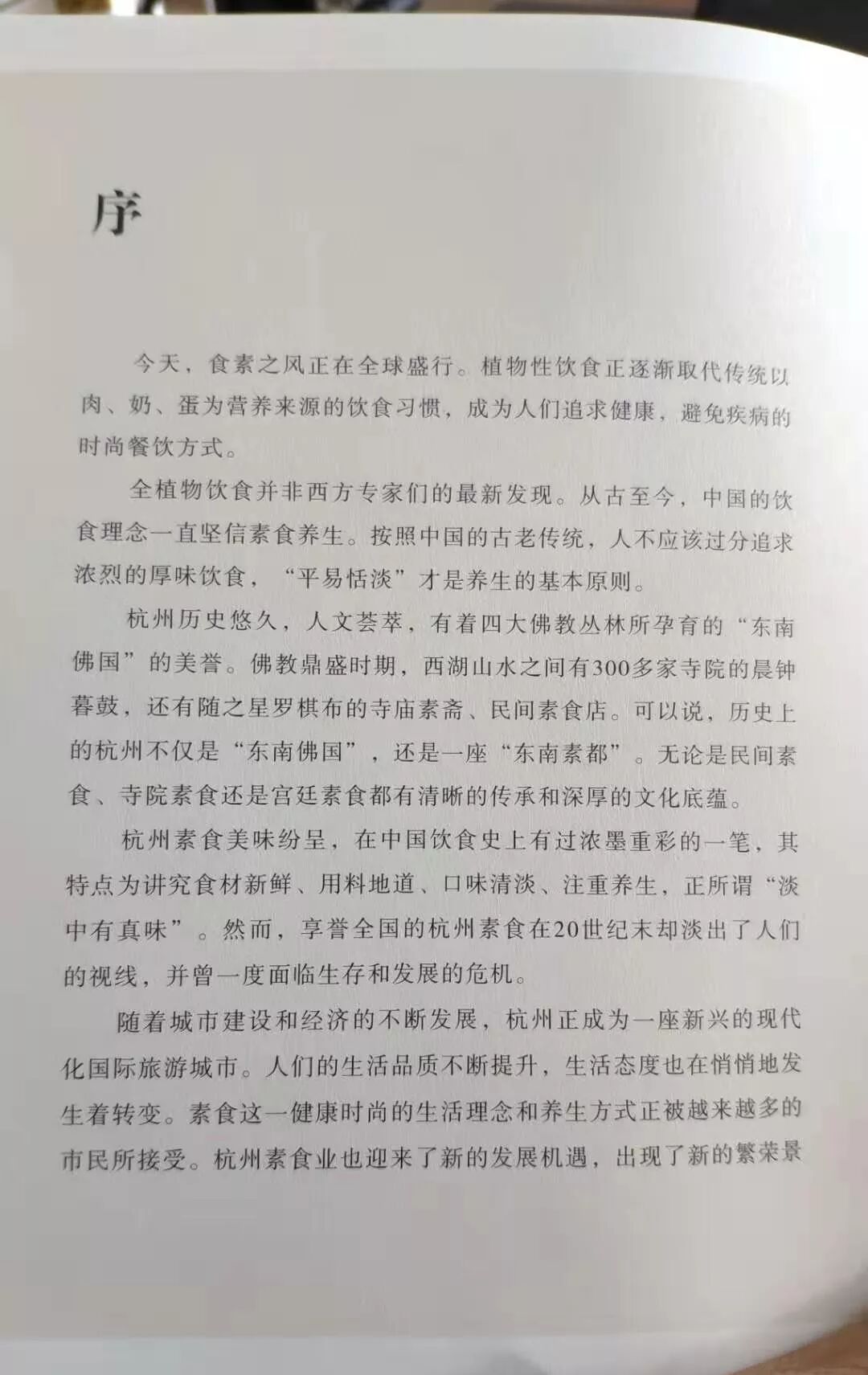 序

今天，食素之风正在全球盛行。植物性饮食正逐渐取代传统以肉、奶、蛋为营养来源的饮食习惯，成为人们追求健康，避免疾病的时尚餐饮方式。

全植物饮食并非西方专家们的最新发现。从古至今，中国的饮食理念一直坚信素食养生。按照中国的古老传统，人不应该过分追求浓烈的厚味饮食，“平易恬淡”才是养生的基本原则。

杭州历史悠久，人文荟萃，有着四大佛教丛林所孕育的“东南佛国”的美誉。佛教鼎盛时期，西湖山水之间有300多家寺院的晨钟暮鼓，还有随之星罗棋布的寺庙素斋、民间素食店。可以说，历史上的杭州不仅是“东南佛国”，还是一座“东南素都”。无论是民间素食、寺院素食还是宫廷素食都有清晰的传承和深厚的文化底蕴。

杭州素食美味纷呈，在中国饮食史上有过浓墨重彩的一笔，其特点为讲究食材新鲜、用料地道、口味清淡、注重养生，正所谓“淡中有真味”。然而，享誉全国的杭州素食在20世纪末却淡出了人们的视线，并曾一度面临生存和发展的危机。

随着城市建设和经济的不断发展，杭州正成为一座新兴的现代化国际旅游城市。人们的生活品质不断提升，生活态度也在悄悄地发生着转变。素食这一健康时尚的生活理念和养生方式正被越来越多的市民所接受。杭州素食业也迎来了新的发展机遇，出现了新的繁荣景